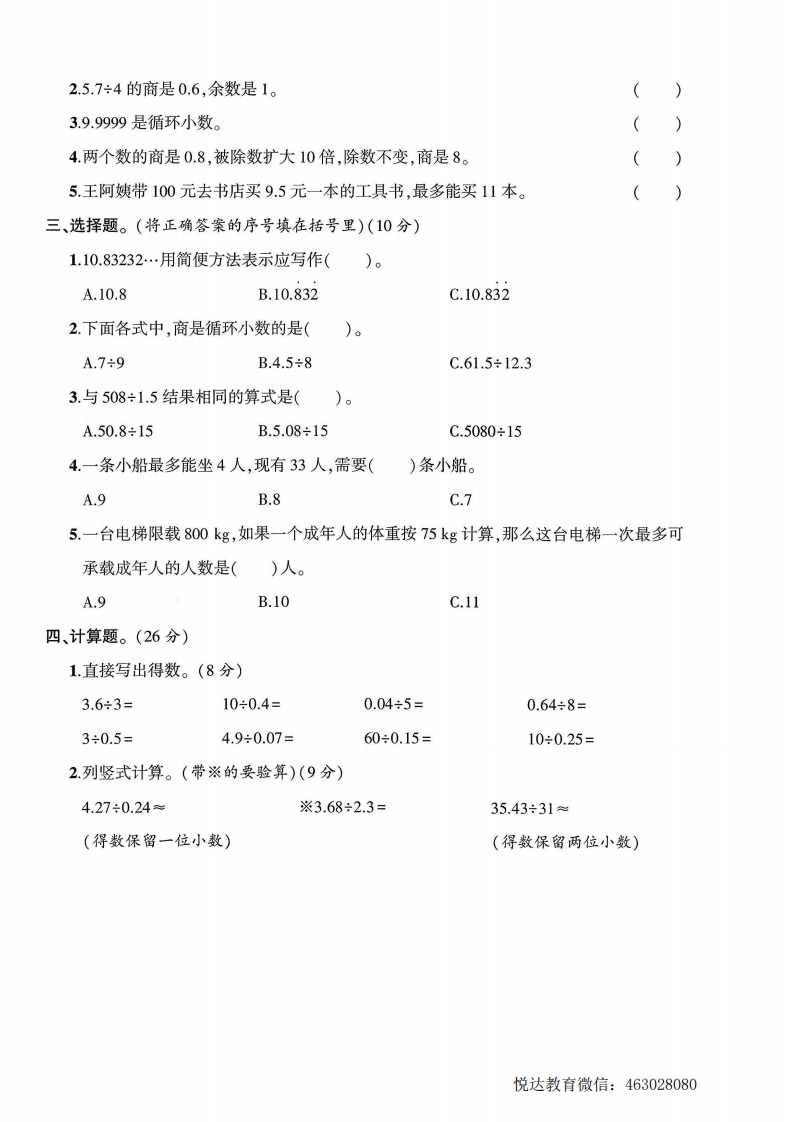 2.5.7÷4 的商是 0.6,余数是 1。 ( )

3.9.9999 是循环小数。 ( )

4.两个数的商是 0.8,被除数扩大 10 倍,除数不变,商是 8。 ( )

5.王阿姨带 100 元去书店买 9.5 元一本的工具书,最多能买 11 本。 ( )

三、选择题。(将正确答案的序号填在括号里)(10 分)

1.10.83232…用简便方法表示应写作( )。

A.10.8 B.$10.\dot{8}3\dot{2}$ C.$10.8\dot{3}\dot{2}$

2.下面各式中,商是循环小数的是( )。

A.7÷9 B.4.5÷8 C.61.5÷12.3

3.与 508÷1.5 结果相同的算式是( )。

A.50.8÷15 B.5.08÷15 C.5080÷15

4.一条小船最多能坐 4 人,现有 33 人,需要( )条小船。

A.9 B.8 C.7

5.一台电梯限载 800 kg,如果一个成年人的体重按 75 kg 计算,那么这台电梯一次最多可承载成年人的人数是( )人。

A.9 B.10 C.11

四、计算题。(26 分)

1.直接写出得数。(8 分)

3.6÷3= 10÷0.4= 0.04÷5= 0.64÷8=

3÷0.5= 4.9÷0.07= 60÷0.15= 10÷0.25=

2.列竖式计算。(带※的要验算)(9 分)

4.27÷0.24≈ ※3.68÷2.3= 35.43÷31≈

(得数保留一位小数) (得数保留两位小数)

悦达教育微信:463028080